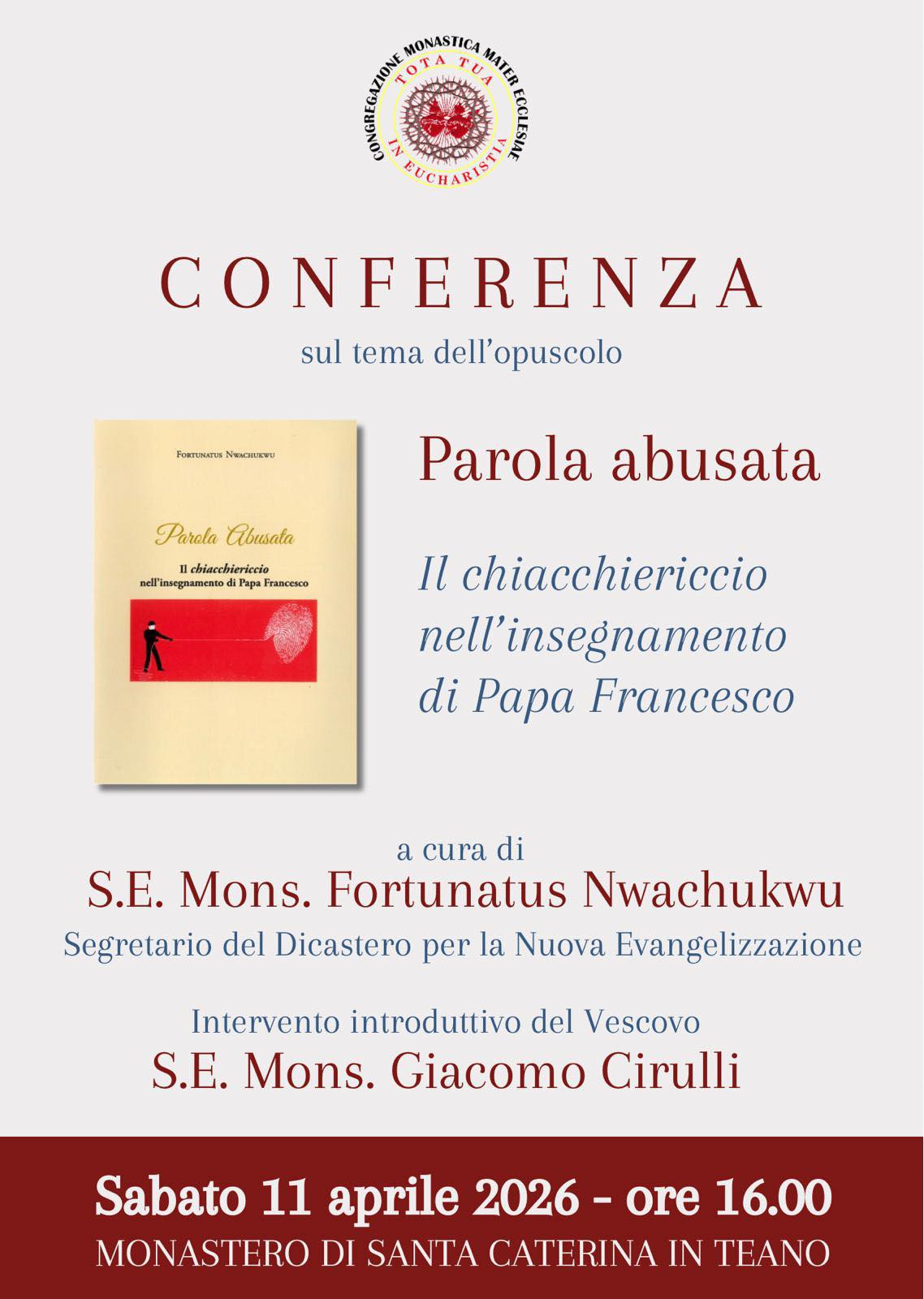 CONGREGAZIONE MONASTICA MATER ECCLESIAE
TOTA TUA
IN EUCHARISTIA

CONFERENZA

sul tema dell'opuscolo

Fortunatus Nwachukwu

Parola Abusata

Il chiacchiericcio nell'insegnamento di Papa Francesco

Parola abusata

Il chiacchiericcio nell'insegnamento di Papa Francesco

a cura di
S.E. Mons. Fortunatus Nwachukwu
Segretario del Dicastero per la Nuova Evangelizzazione

Intervento introduttivo del Vescovo
S.E. Mons. Giacomo Cirulli

Sabato 11 aprile 2026 - ore 16.00
MONASTERO DI SANTA CATERINA IN TEANO